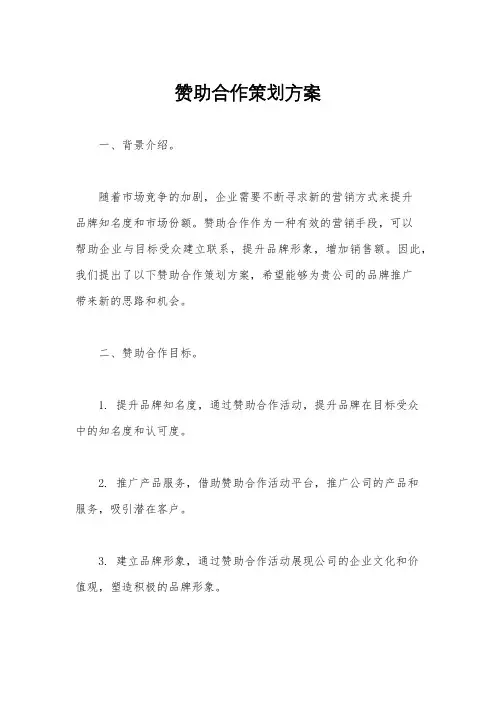 赞助合作策划方案

一、背景介绍。

随着市场竞争的加剧，企业需要不断寻求新的营销方式来提升品牌知名度和市场份额。赞助合作作为一种有效的营销手段，可以帮助企业与目标受众建立联系，提升品牌形象，增加销售额。因此，我们提出了以下赞助合作策划方案，希望能够为贵公司的品牌推广带来新的思路和机会。

二、赞助合作目标。

1. 提升品牌知名度，通过赞助合作活动，提升品牌在目标受众中的知名度和认可度。

2. 推广产品服务，借助赞助合作活动平台，推广公司的产品和服务，吸引潜在客户。

3. 建立品牌形象，通过赞助合作活动展现公司的企业文化和价值观，塑造积极的品牌形象。